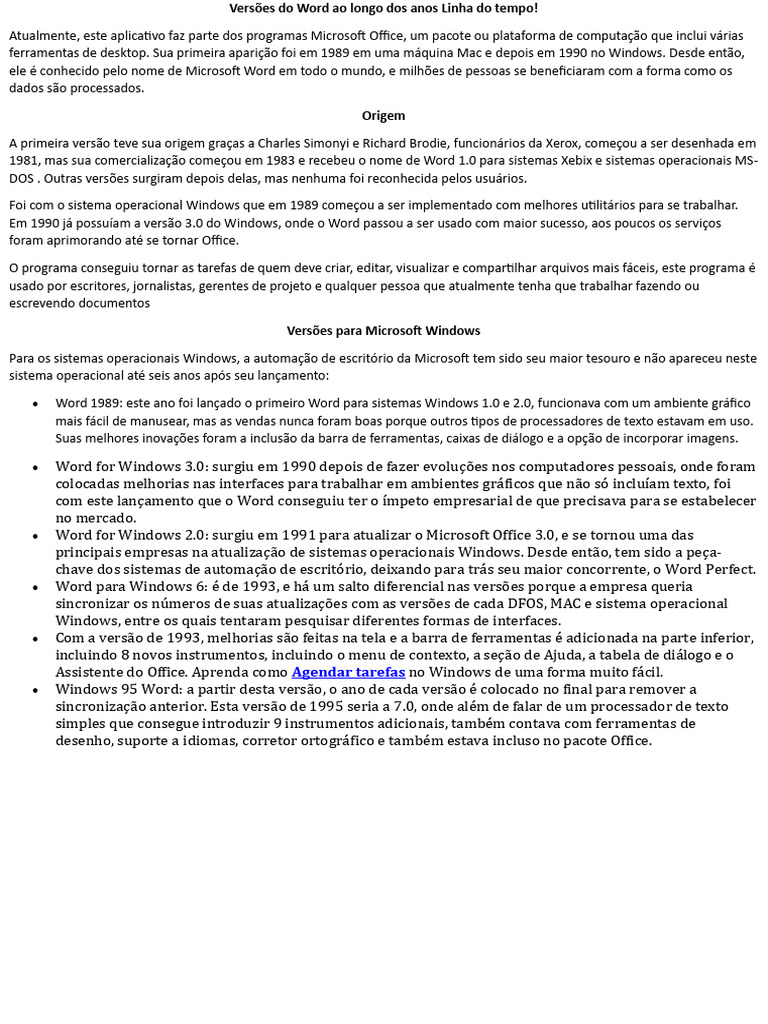 Versões do Word ao longo dos anos Linha do tempo!

Atualmente, este aplicativo faz parte dos programas Microsoft Office, um pacote ou plataforma de computação que inclui várias ferramentas de desktop. Sua primeira aparição foi em 1989 em uma máquina Mac e depois em 1990 no Windows. Desde então, ele é conhecido pelo nome de Microsoft Word em todo o mundo, e milhões de pessoas se beneficiaram com a forma como os dados são processados.

Origem

A primeira versão teve sua origem graças a Charles Simonyi e Richard Brodie, funcionários da Xerox, começou a ser desenhada em 1981, mas sua comercialização começou em 1983 e recebeu o nome de Word 1.0 para sistemas Xebix e sistemas operacionais MS-DOS . Outras versões surgiram depois delas, mas nenhuma foi reconhecida pelos usuários.

Foi com o sistema operacional Windows que em 1989 começou a ser implementado com melhores utilitários para se trabalhar. Em 1990 já possuíam a versão 3.0 do Windows, onde o Word passou a ser usado com maior sucesso, aos poucos os serviços foram aprimorando até se tornar Office.

O programa conseguiu tornar as tarefas de quem deve criar, editar, visualizar e compartilhar arquivos mais fáceis, este programa é usado por escritores, jornalistas, gerentes de projeto e qualquer pessoa que atualmente tenha que trabalhar fazendo ou escrevendo documentos

Versões para Microsoft Windows

Para os sistemas operacionais Windows, a automação de escritório da Microsoft tem sido seu maior tesouro e não apareceu neste sistema operacional até seis anos após seu lançamento:

• Word 1989: este ano foi lançado o primeiro Word para sistemas Windows 1.0 e 2.0, funcionava com um ambiente gráfico mais fácil de manusear, mas as vendas nunca foram boas porque outros tipos de processadores de texto estavam em uso. Suas melhores inovações foram a inclusão da barra de ferramentas, caixas de diálogo e a opção de incorporar imagens.

• Word for Windows 3.0: surgiu em 1990 depois de fazer evoluções nos computadores pessoais, onde foram colocadas melhorias nas interfaces para trabalhar em ambientes gráficos que não só incluíam texto, foi com este lançamento que o Word conseguiu ter o ímpeto empresarial de que precisava para se estabelecer no mercado.
• Word for Windows 2.0: surgiu em 1991 para atualizar o Microsoft Office 3.0, e se tornou uma das principais empresas na atualização de sistemas operacionais Windows. Desde então, tem sido a peça-chave dos sistemas de automação de escritório, deixando para trás seu maior concorrente, o Word Perfect.
• Word para Windows 6: é de 1993, e há um salto diferencial nas versões porque a empresa queria sincronizar os números de suas atualizações com as versões de cada DFOS, MAC e sistema operacional Windows, entre os quais tentaram pesquisar diferentes formas de interfaces.
• Com a versão de 1993, melhorias são feitas na tela e a barra de ferramentas é adicionada na parte inferior, incluindo 8 novos instrumentos, incluindo o menu de contexto, a seção de Ajuda, a tabela de diálogo e o Assistente do Office. Aprenda como Agendar tarefas no Windows de uma forma muito fácil.
• Windows 95 Word: a partir desta versão, o ano de cada versão é colocado no final para remover a sincronização anterior. Esta versão de 1995 seria a 7.0, onde além de falar de um processador de texto simples que consegue introduzir 9 instrumentos adicionais, também contava com ferramentas de desenho, suporte a idiomas, corretor ortográfico e também estava incluso no pacote Office.